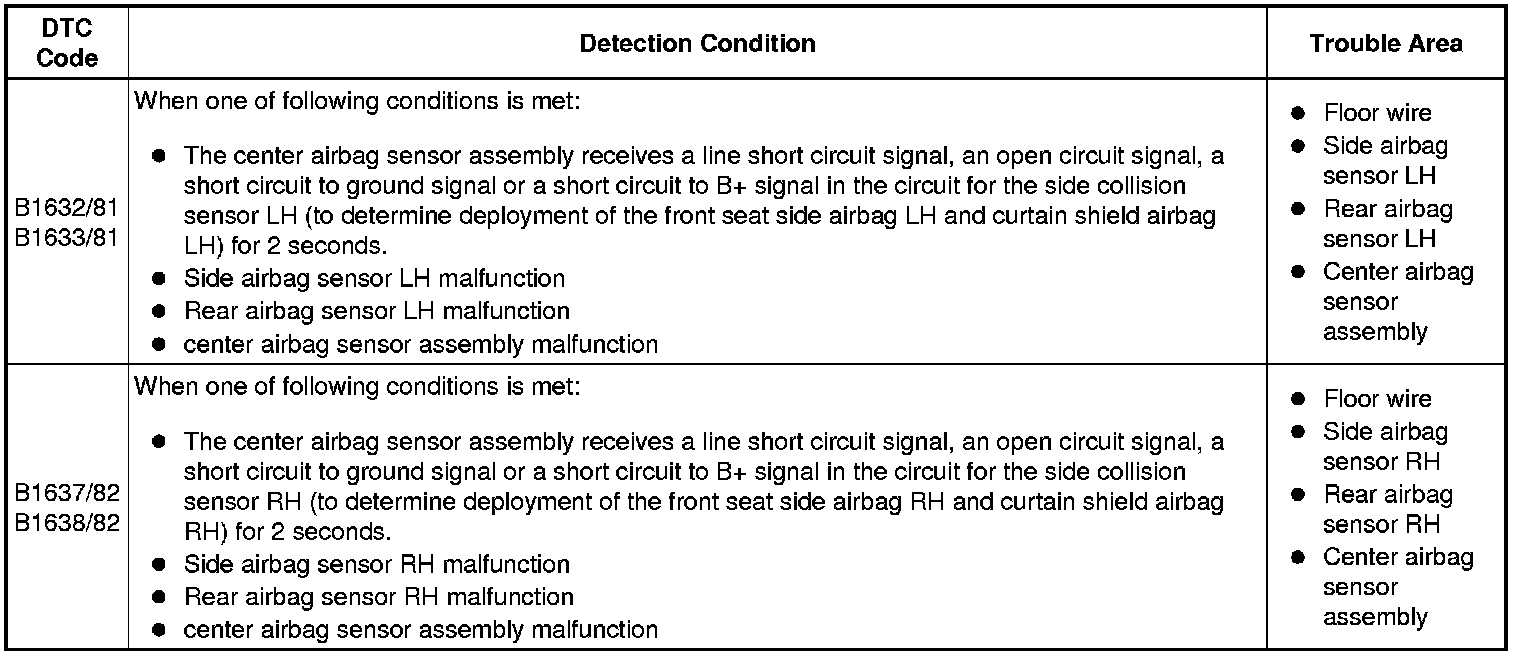 | DTC Code | Detection Condition | Trouble Area |
|---|---|---|
| B1632/81 B1633/81 | When one of following conditions is met: ● The center airbag sensor assembly receives a line short circuit signal, an open circuit signal, a short circuit to ground signal or a short circuit to B+ signal in the circuit for the side collision sensor LH (to determine deployment of the front seat side airbag LH and curtain shield airbag LH) for 2 seconds. ● Side airbag sensor LH malfunction ● Rear airbag sensor LH malfunction ● center airbag sensor assembly malfunction | ● Floor wire ● Side airbag sensor LH ● Rear airbag sensor LH ● Center airbag sensor assembly |
| B1637/82 B1638/82 | When one of following conditions is met: ● The center airbag sensor assembly receives a line short circuit signal, an open circuit signal, a short circuit to ground signal or a short circuit to B+ signal in the circuit for the side collision sensor RH (to determine deployment of the front seat side airbag RH and curtain shield airbag RH) for 2 seconds. ● Side airbag sensor RH malfunction ● Rear airbag sensor RH malfunction ● center airbag sensor assembly malfunction | ● Floor wire ● Side airbag sensor RH ● Rear airbag sensor RH ● Center airbag sensor assembly |